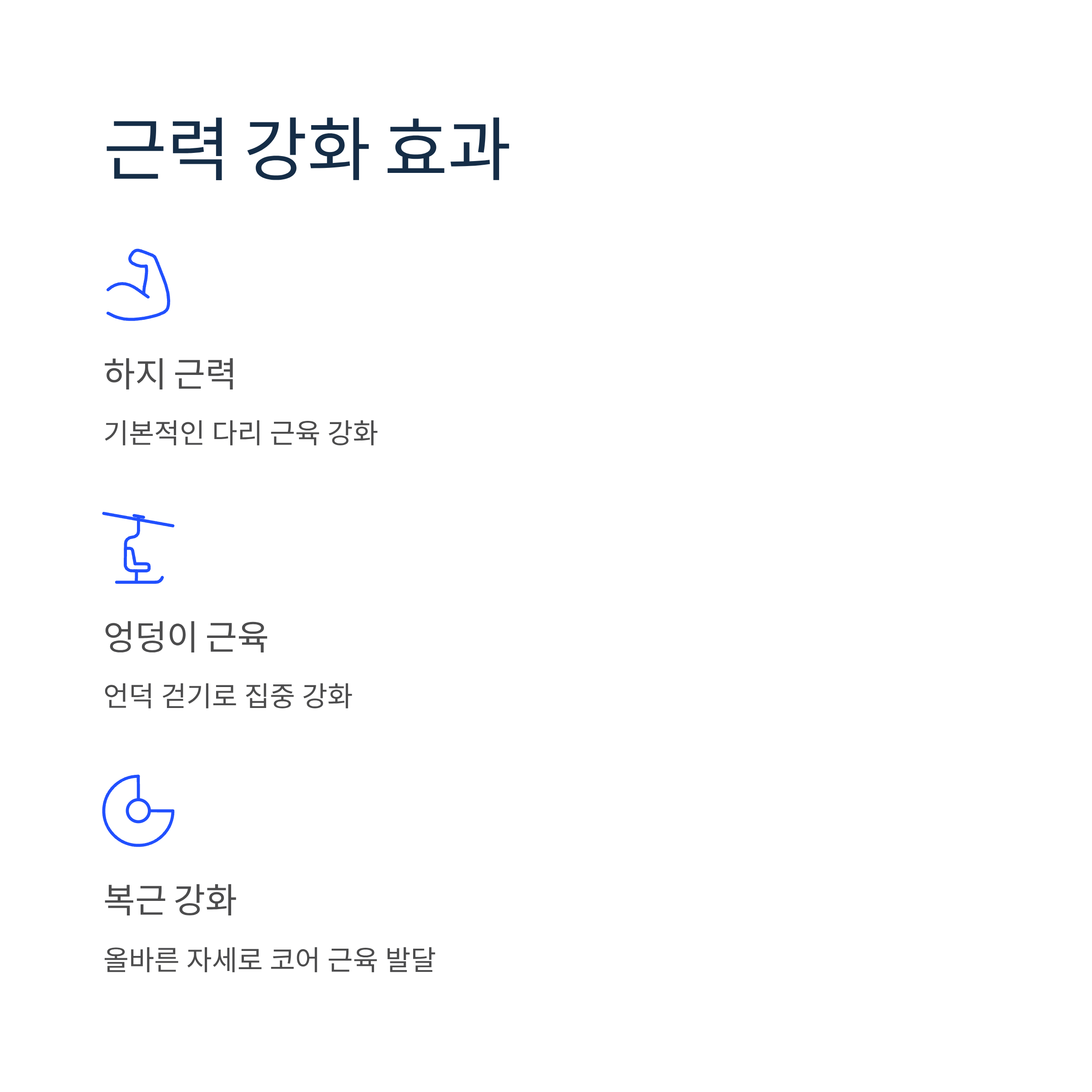 근력 강화 효과

하지 근력

기본적인 다리 근육 강화

엉덩이 근육

언덕 걷기로 집중 강화

복근 강화

올바른 자세로 코어 근육 발달